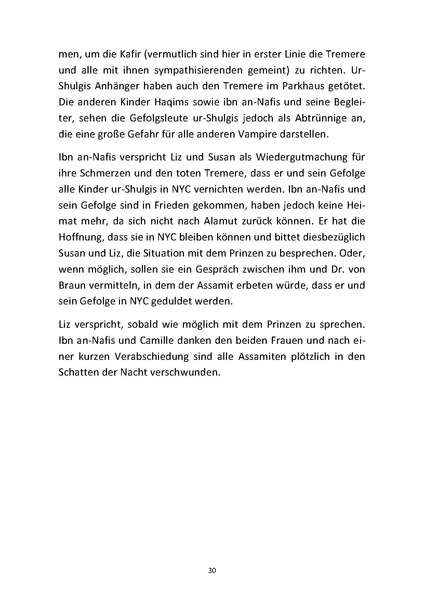 men, um die Kafir (vermutlich sind hier in erster Linie die Tremere und alle mit ihnen sympathisierenden gemeint) zu richten. Ur-Shulgis Anhänger haben auch den Tremere im Parkhaus getötet. Die anderen Kinder Haqims sowie ibn an-Nafis und seine Begleiter, sehen die Gefolgsleute ur-Shulgis jedoch als Abtrünnige an, die eine große Gefahr für alle anderen Vampire darstellen.

Ibn an-Nafis verspricht Liz und Susan als Wiedergutmachung für ihre Schmerzen und den toten Tremere, dass er und sein Gefolge alle Kinder ur-Shulgis in NYC vernichten werden. Ibn an-Nafis und sein Gefolge sind in Frieden gekommen, haben jedoch keine Heimat mehr, da sich nicht nach Alamut zurück können. Er hat die Hoffnung, dass sie in NYC bleiben können und bittet diesbezüglich Susan und Liz, die Situation mit dem Prinzen zu besprechen. Oder, wenn möglich, sollen sie ein Gespräch zwischen ihm und Dr. von Braun vermitteln, in dem der Assamit erbeten würde, dass er und sein Gefolge in NYC geduldet werden.

Liz verspricht, sobald wie möglich mit dem Prinzen zu sprechen. Ibn an-Nafis und Camille danken den beiden Frauen und nach einer kurzen Verabschiedung sind alle Assamiten plötzlich in den Schatten der Nacht verschwunden.

30